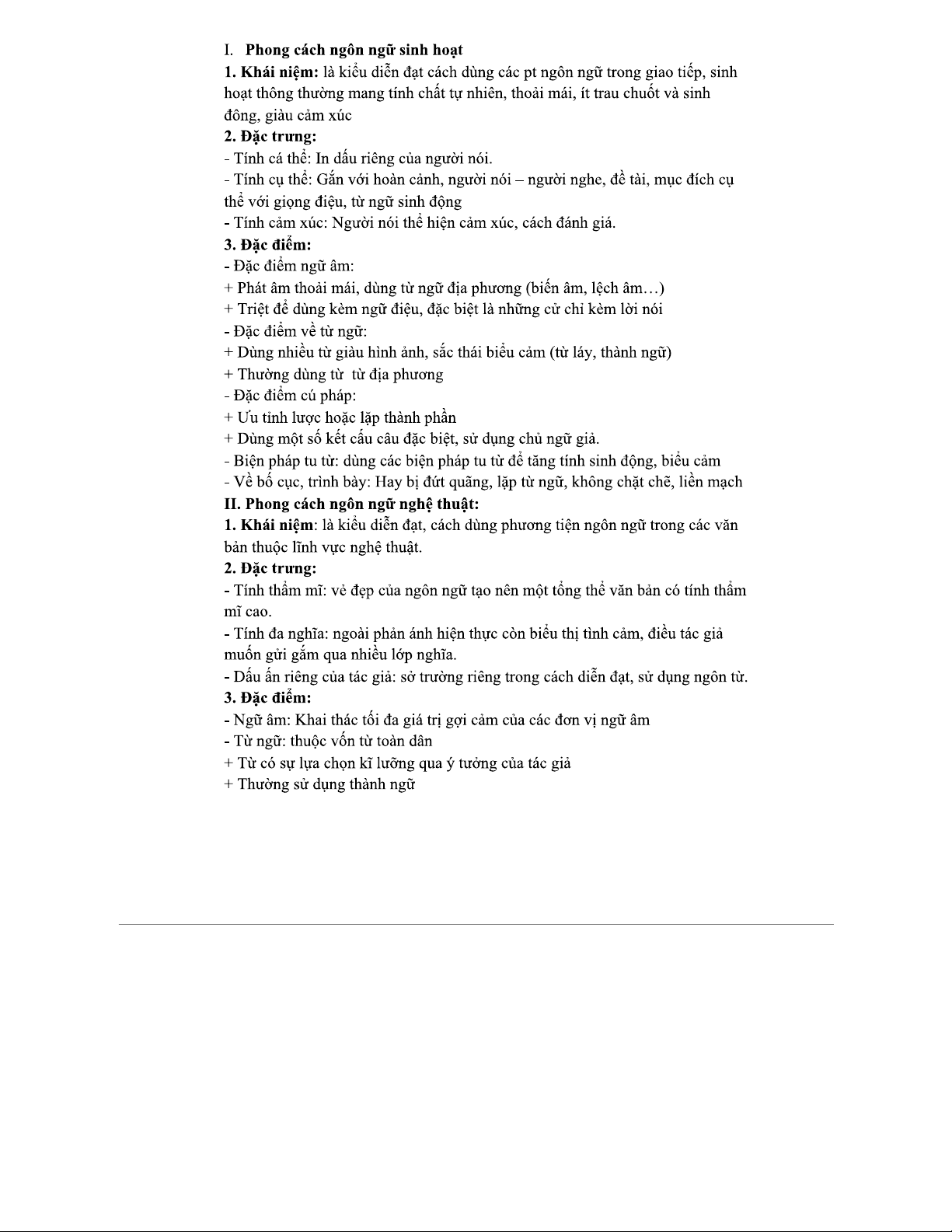 I. Phong cách ngôn ngữ sinh hoạt
1. Khái niệm: là kiểu diễn đạt cách dùng các pt ngôn ngữ trong giao tiếp, sinh hoạt thông thường mang tính chất tự nhiên, thoải mái, ít trau chuốt và sinh đông, giàu cảm xúc
2. Đặc trưng:
- Tính cá thể: In dấu riêng của người nói.
- Tính cụ thể: Gắn với hoàn cảnh, người nói – người nghe, đề tài, mục đích cụ thể với giọng điệu, từ ngữ sinh động
- Tính cảm xúc: Người nói thể hiện cảm xúc, cách đánh giá.
3. Đặc điểm:
- Đặc điểm ngữ âm:
+ Phát âm thoải mái, dùng từ ngữ địa phương (biến âm, lệch âm…)
+ Triệt để dùng kèm ngữ điệu, đặc biệt là những cử chỉ kèm lời nói
- Đặc điểm về từ ngữ:
+ Dùng nhiều từ giàu hình ảnh, sắc thái biểu cảm (từ láy, thành ngữ)
+ Thường dùng từ từ địa phương
- Đặc điểm cú pháp:
+ Ưu tỉnh lược hoặc lặp thành phần
+ Dùng một số kết cấu câu đặc biệt, sử dụng chủ ngữ giả.
- Biện pháp tu từ: dùng các biện pháp tu từ để tăng tính sinh động, biểu cảm
- Về bố cục, trình bày: Hay bị đứt quãng, lặp từ ngữ, không chặt chẽ, liền mạch
II. Phong cách ngôn ngữ nghệ thuật:
1. Khái niệm: là kiểu diễn đạt, cách dùng phương tiện ngôn ngữ trong các văn bản thuộc lĩnh vực nghệ thuật.
2. Đặc trưng:
- Tính thẩm mĩ: vẻ đẹp của ngôn ngữ tạo nên một tổng thể văn bản có tính thẩm mĩ cao.
- Tính đa nghĩa: ngoài phản ánh hiện thực còn biểu thị tình cảm, điều tác giả muốn gửi gắm qua nhiều lớp nghĩa.
- Dấu ấn riêng của tác giả: sở trường riêng trong cách diễn đạt, sử dụng ngôn từ.
3. Đặc điểm:
- Ngữ âm: Khai thác tối đa giá trị gợi cảm của các đơn vị ngữ âm
- Từ ngữ: thuộc vốn từ toàn dân
+ Từ có sự lựa chọn kĩ lưỡng qua ý tưởng của tác giả
+ Thường sử dụng thành ngữ